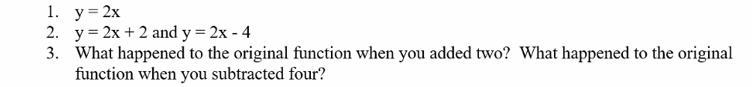 1. $y = 2x$
2. $y = 2x + 2$ and $y = 2x - 4$
3. What happened to the original function when you added two? What happened to the original function when you subtracted four?